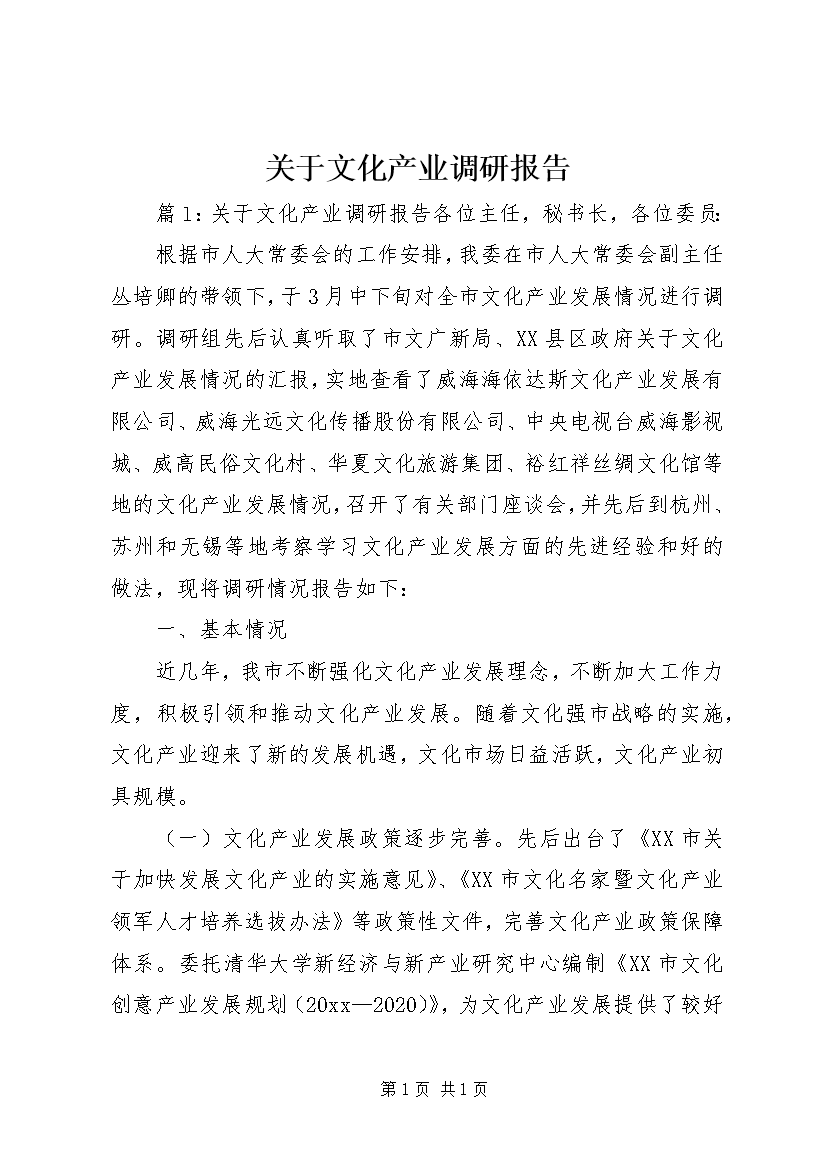 关于文化产业调研报告

篇1：关于文化产业调研报告各位主任，秘书长，各位委员：

根据市人大常委会的工作安排，我委在市人大常委会副主任丛培卿的带领下，于3月中下旬对全市文化产业发展情况进行调研。调研组先后认真听取了市文广新局、XX县区政府关于文化产业发展情况的汇报，实地查看了威海海依达斯文化产业发展有限公司、威海光远文化传播股份有限公司、中央电视台威海影视城、威高民俗文化村、华夏文化旅游集团、裕红祥丝绸文化馆等地的文化产业发展情况，召开了有关部门座谈会，并先后到杭州、苏州和无锡等地考察学习文化产业发展方面的先进经验和好的做法，现将调研情况报告如下：

一、基本情况

近几年，我市不断强化文化产业发展理念，不断加大工作力度，积极引领和推动文化产业发展。随着文化强市战略的实施，文化产业迎来了新的发展机遇，文化市场日益活跃，文化产业初具规模。

（一）文化产业发展政策逐步完善。先后出台了《XX市关于加快发展文化产业的实施意见》、《XX市文化名家暨文化产业领军人才培养选拔办法》等政策性文件，完善文化产业政策保障体系。委托清华大学新经济与新产业研究中心编制《XX市文化创意产业发展规划（20xx—2020）》，为文化产业发展提供了较好

第1页 共1页